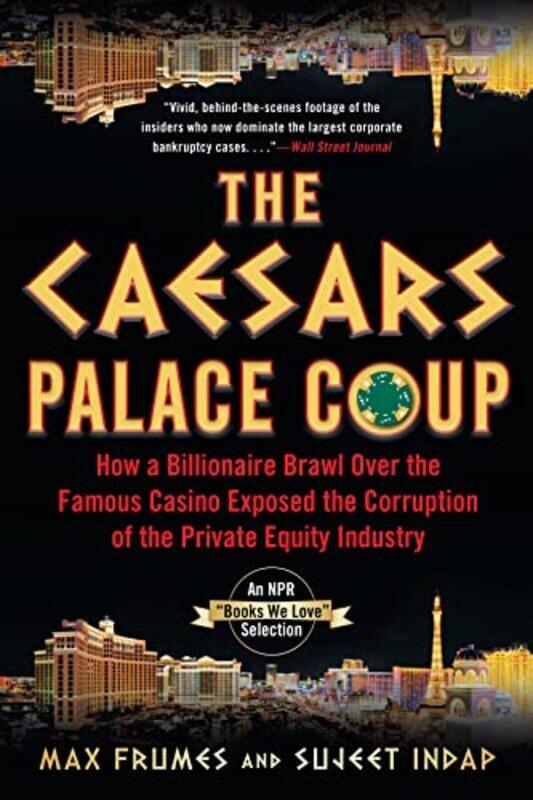 "Vivid, behind-the-scenes footage of the insiders who now dominate the largest corporate bankruptcy cases. . . ."—Wall Street Journal

THE CAESARS PALACE COUP

How a Billionaire Brawl Over the Famous Casino Exposed the Corruption of the Private Equity Industry

An NPR "Books We Love" Selection

MAX FRUMES AND SUJEET INDAP